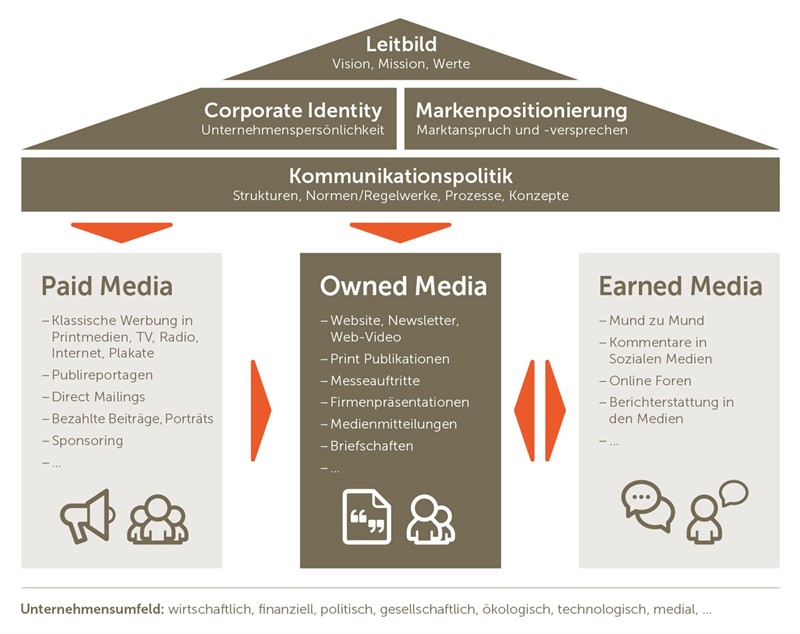 Leitbild
Vision, Mission, Werte

Corporate Identity
Unternehmenspersönlichkeit

Markenpositionierung
Marktanspruch und -versprechen

Kommunikationspolitik
Strukturen, Normen/Regelwerke, Prozesse, Konzepte

Paid Media
– Klassische Werbung in Printmedien, TV, Radio, Internet, Plakate
– Publireportagen
– Direct Mailings
– Bezahlte Beiträge, Porträts
– Sponsoring
– ...

Owned Media
– Website, Newsletter, Web-Video
– Print Publikationen
– Messeauftritte
– Firmenpräsentationen
– Medienmitteilungen
– Briefschaften
– ...

Earned Media
– Mund zu Mund
– Kommentare in Sozialen Medien
– Online Foren
– Berichterstattung in den Medien
– ...

Unternehmensumfeld: wirtschaftlich, finanziell, politisch, gesellschaftlich, ökologisch, technologisch, medial, ...